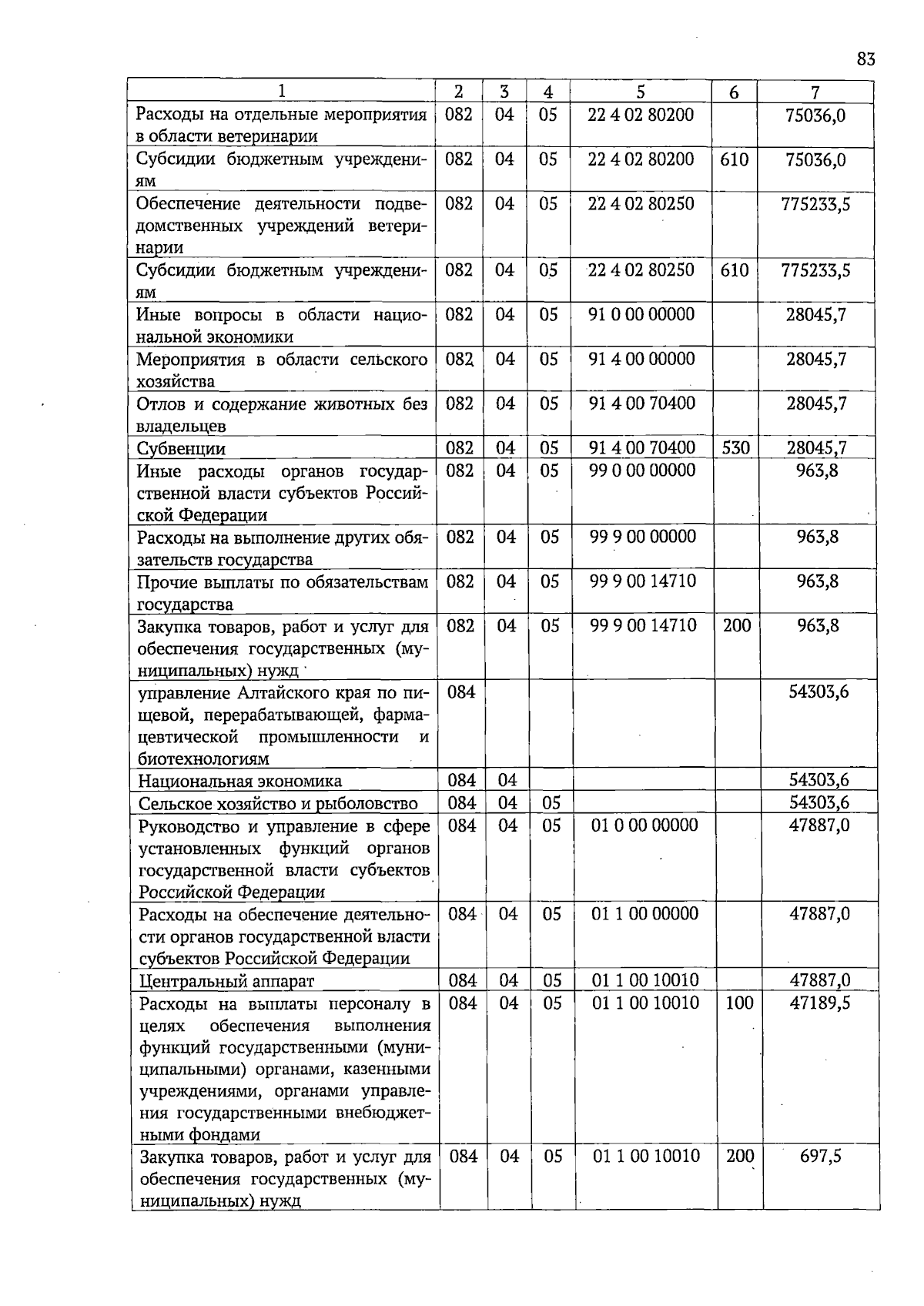 83

| 1 | 2 | 3 | 4 | 5 | 6 | 7 |
|---|---|---|---|---|---|---|
| Расходы на отдельные мероприятия в области ветеринарии | 082 | 04 | 05 | 22 4 02 80200 |  | 75036,0 |
| Субсидии бюджетным учреждениям | 082 | 04 | 05 | 22 4 02 80200 | 610 | 75036,0 |
| Обеспечение деятельности подведомственных учреждений ветеринарии | 082 | 04 | 05 | 22 4 02 80250 |  | 775233,5 |
| Субсидии бюджетным учреждениям | 082 | 04 | 05 | 22 4 02 80250 | 610 | 775233,5 |
| Иные вопросы в области национальной экономики | 082 | 04 | 05 | 91 0 00 00000 |  | 28045,7 |
| Мероприятия в области сельского хозяйства | 082 | 04 | 05 | 91 4 00 00000 |  | 28045,7 |
| Отлов и содержание животных без владельцев | 082 | 04 | 05 | 91 4 00 70400 |  | 28045,7 |
| Субвенции | 082 | 04 | 05 | 91 4 00 70400 | 530 | 28045,7 |
| Иные расходы органов государственной власти субъектов Российской Федерации | 082 | 04 | 05 | 99 0 00 00000 |  | 963,8 |
| Расходы на выполнение других обязательств государства | 082 | 04 | 05 | 99 9 00 00000 |  | 963,8 |
| Прочие выплаты по обязательствам государства | 082 | 04 | 05 | 99 9 00 14710 |  | 963,8 |
| Закупка товаров, работ и услуг для обеспечения государственных (муниципальных) нужд | 082 | 04 | 05 | 99 9 00 14710 | 200 | 963,8 |
| управление Алтайского края по пищевой, перерабатывающей, фармацевтической промышленности и биотехнологиям | 084 |  |  |  |  | 54303,6 |
| Национальная экономика | 084 | 04 |  |  |  | 54303,6 |
| Сельское хозяйство и рыболовство | 084 | 04 | 05 |  |  | 54303,6 |
| Руководство и управление в сфере установленных функций органов государственной власти субъектов Российской Федерации | 084 | 04 | 05 | 01 0 00 00000 |  | 47887,0 |
| Расходы на обеспечение деятельности органов государственной власти субъектов Российской Федерации | 084 | 04 | 05 | 01 1 00 00000 |  | 47887,0 |
| Центральный аппарат | 084 | 04 | 05 | 01 1 00 10010 |  | 47887,0 |
| Расходы на выплаты персоналу в целях обеспечения выполнения функций государственными (муниципальными) органами, казенными учреждениями, органами управления государственными внебюджетными фондами | 084 | 04 | 05 | 01 1 00 10010 | 100 | 47189,5 |
| Закупка товаров, работ и услуг для обеспечения государственных (муниципальных) нужд | 084 | 04 | 05 | 01 1 00 10010 | 200 | 697,5 |